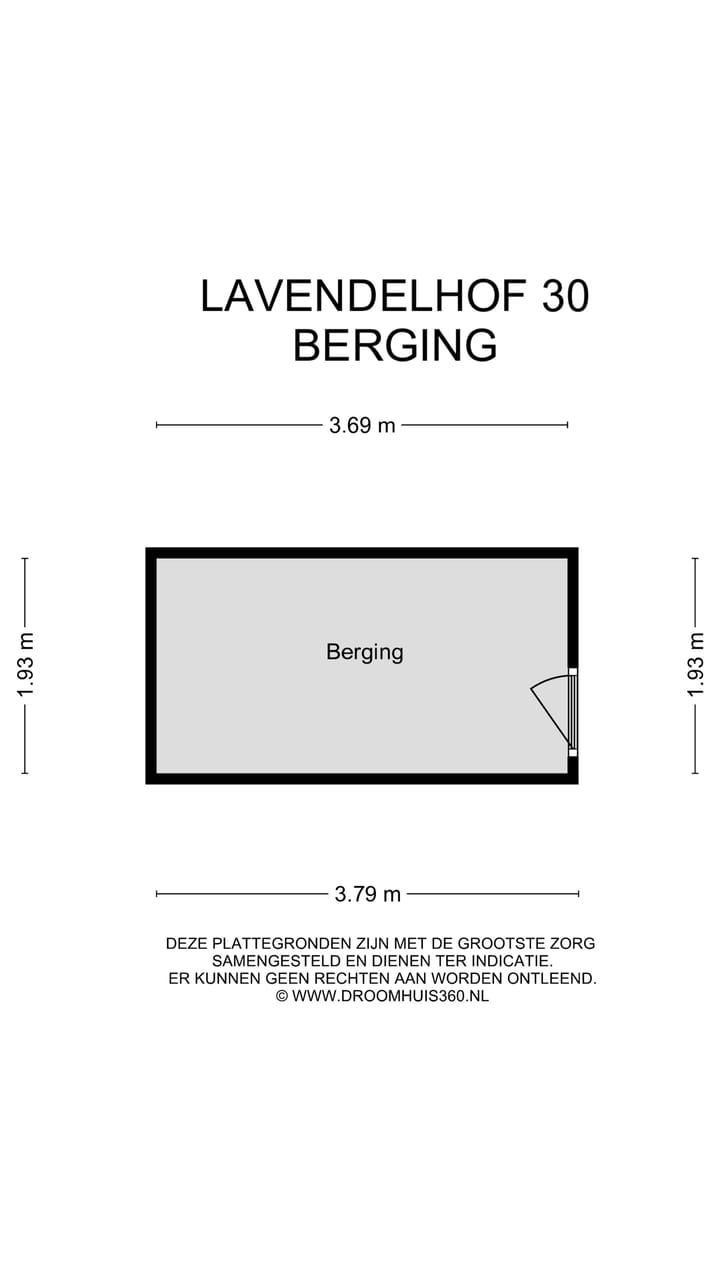 LAVENDELHOF 30
BERGING

3.69 m

1.93 m

Berging

1.93 m

3.79 m

DEZE PLATTEGRONDEN ZIJN MET DE GROOTSTE ZORG SAMENGESTELD EN DIENEN TER INDICATIE. ER KUNNEN GEEN RECHTEN AAN WORDEN ONTLEEND. © WWW.DROOMHUIS360.NL